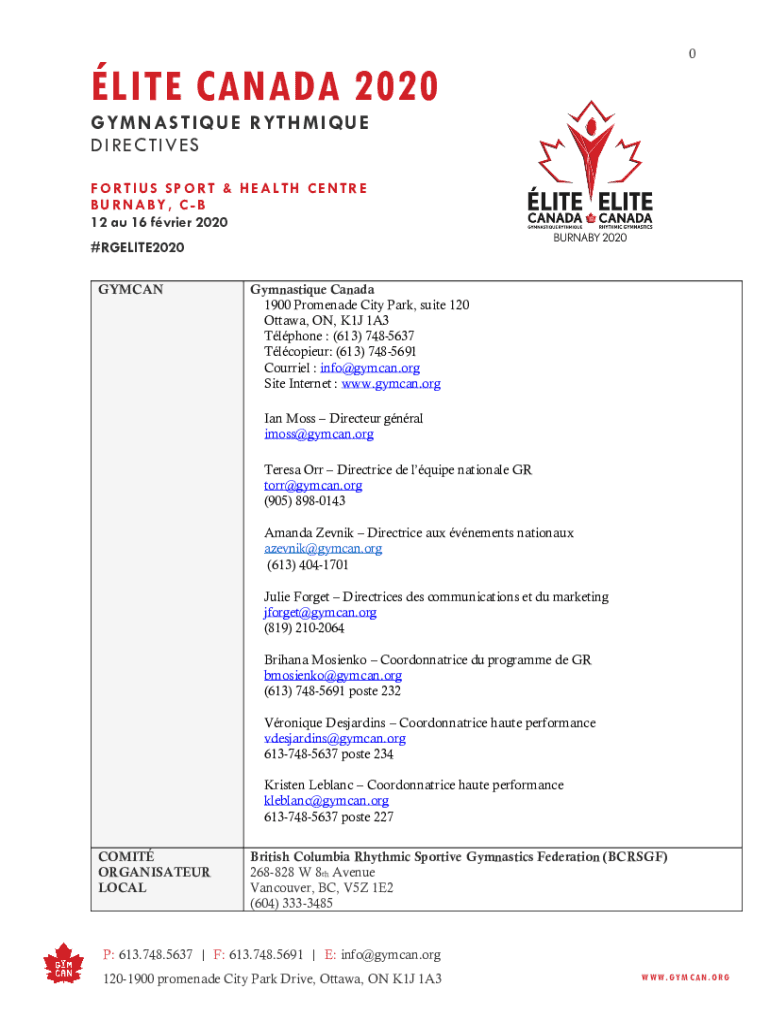 0

ÉLITE CANADA 2020

GYMNASTIQUE RYTHMIQUE

DIRECTIVES

FORTIUS SPORT & HEALTH CENTRE
BURNABY, C-B
12 au 16 février 2020

#RGELITE2020

ÉLITE CANADA GYMNASTIQUE RYTHMIQUE ELITE CANADA RHYTHMIC GYMNASTICS
BURNABY 2020

| GYMCAN | Gymnastique Canada<br>1900 Promenade City Park, suite 120<br>Ottawa, ON, K1J 1A3<br>Téléphone : (613) 748-5637<br>Télécopieur: (613) 748-5691<br>Courriel : info@gymcan.org<br>Site Internet : www.gymcan.org<br><br>Ian Moss – Directeur général<br>imoss@gymcan.org<br><br>Teresa Orr – Directrice de l'équipe nationale GR<br>torr@gymcan.org<br>(905) 898-0143<br><br>Amanda Zevnik – Directrice aux événements nationaux<br>azevnik@gymcan.org<br>(613) 404-1701<br><br>Julie Forget – Directrices des communications et du marketing<br>jforget@gymcan.org<br>(819) 210-2064<br><br>Brihana Mosienko – Coordonnatrice du programme de GR<br>bmosienko@gymcan.org<br>(613) 748-5691 poste 232<br><br>Véronique Desjardins – Coordonnatrice haute performance<br>vdesjardins@gymcan.org<br>613-748-5637 poste 234<br><br>Kristen Leblanc – Coordonnatrice haute performance<br>kleblanc@gymcan.org<br>613-748-5637 poste 227 |
|---|---|
| COMITÉ ORGANISATEUR LOCAL | British Columbia Rhythmic Sportive Gymnastics Federation (BCRSGF)<br>268-828 W 8th Avenue<br>Vancouver, BC, V5Z 1E2<br>(604) 333-3485 |

GYM CAN

P: 613.748.5637 | F: 613.748.5691 | E: info@gymcan.org
120-1900 promenade City Park Drive, Ottawa, ON K1J 1A3

WWW.GYMCAN.ORG